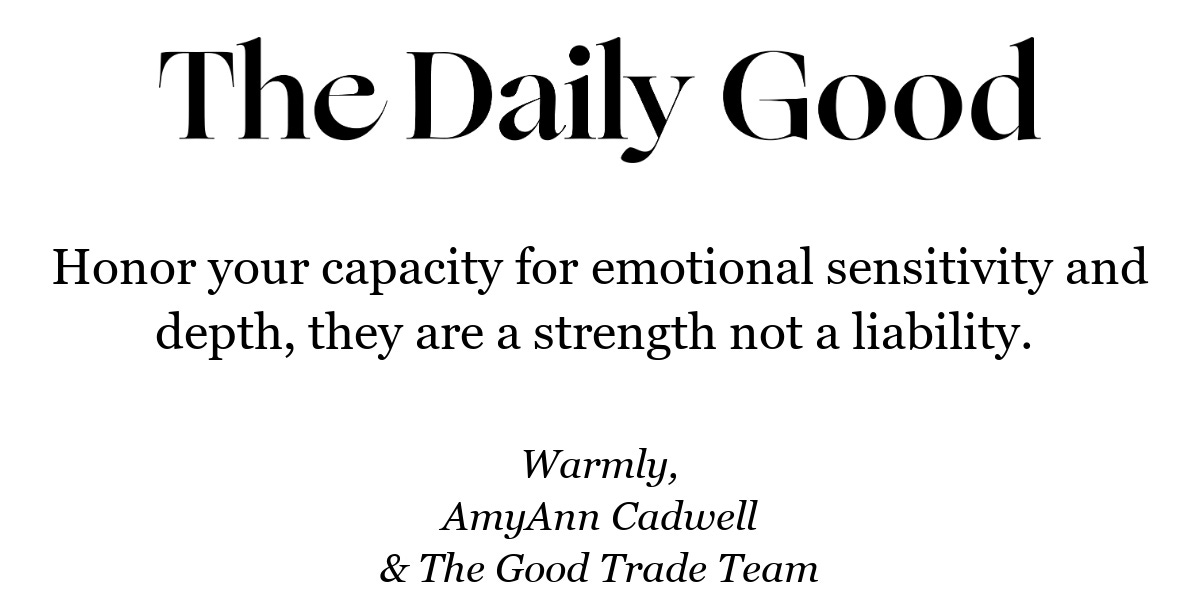 The Daily Good

Honor your capacity for emotional sensitivity and depth, they are a strength not a liability.

Warmly,
AmyAnn Cadwell
& The Good Trade Team